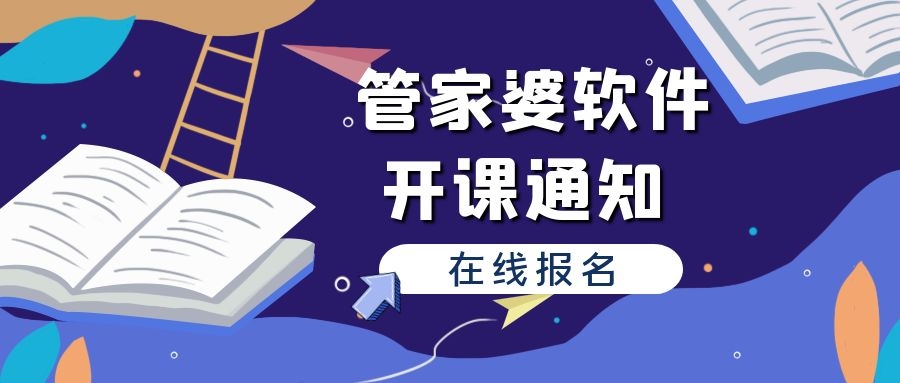 管家婆软件
开课通知

在线报名